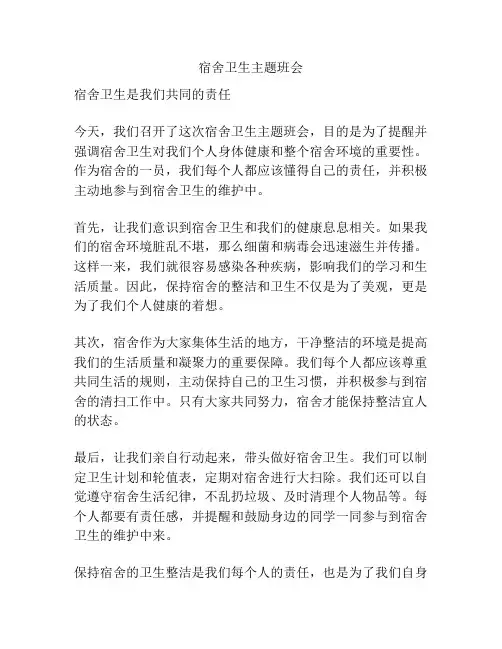 宿舍卫生主题班会

宿舍卫生是我们共同的责任

今天，我们召开了这次宿舍卫生主题班会，目的是为了提醒并强调宿舍卫生对我们个人身体健康和整个宿舍环境的重要性。作为宿舍的一员，我们每个人都应该懂得自己的责任，并积极主动地参与到宿舍卫生的维护中。

首先，让我们意识到宿舍卫生和我们的健康息息相关。如果我们的宿舍环境脏乱不堪，那么细菌和病毒会迅速滋生并传播。这样一来，我们就很容易感染各种疾病，影响我们的学习和生活质量。因此，保持宿舍的整洁和卫生不仅是为了美观，更是为了我们个人健康的着想。

其次，宿舍作为大家集体生活的地方，干净整洁的环境是提高我们的生活质量和凝聚力的重要保障。我们每个人都应该尊重共同生活的规则，主动保持自己的卫生习惯，并积极参与到宿舍的清扫工作中。只有大家共同努力，宿舍才能保持整洁宜人的状态。

最后，让我们亲自行动起来，带头做好宿舍卫生。我们可以制定卫生计划和轮值表，定期对宿舍进行大扫除。我们还可以自觉遵守宿舍生活纪律，不乱扔垃圾、及时清理个人物品等。每个人都要有责任感，并提醒和鼓励身边的同学一同参与到宿舍卫生的维护中来。

保持宿舍的卫生整洁是我们每个人的责任，也是为了我们自身